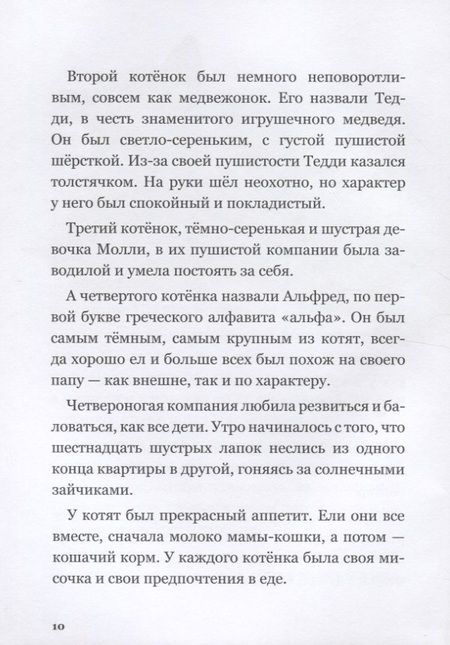 Второй котёнок был немного неповоротливым, совсем как медвежонок. Его назвали Тедди, в честь знаменитого игрушечного медведя. Он был светло-сереньким, с густой пушистой шёрсткой. Из-за своей пушистости Тедди казался толстячком. На руки шёл неохотно, но характер у него был спокойный и покладистый.

Третий котёнок, тёмно-серенькая и шустрая девочка Молли, в их пушистой компании была заводилой и умела постоять за себя.

А четвертого котёнка назвали Альфред, по первой букве греческого алфавита «альфа». Он был самым тёмным, самым крупным из котят, всегда хорошо ел и больше всех был похож на своего папу — как внешне, так и по характеру.

Четвероногая компания любила резвиться и баловаться, как все дети. Утро начиналось с того, что шестнадцать шустрых лапок неслись из одного конца квартиры в другой, гоняясь за солнечными зайчиками.

У котят был прекрасный аппетит. Ели они все вместе, сначала молоко мамы-кошки, а потом — кошачий корм. У каждого котёнка была своя мисочка и свои предпочтения в еде.

10